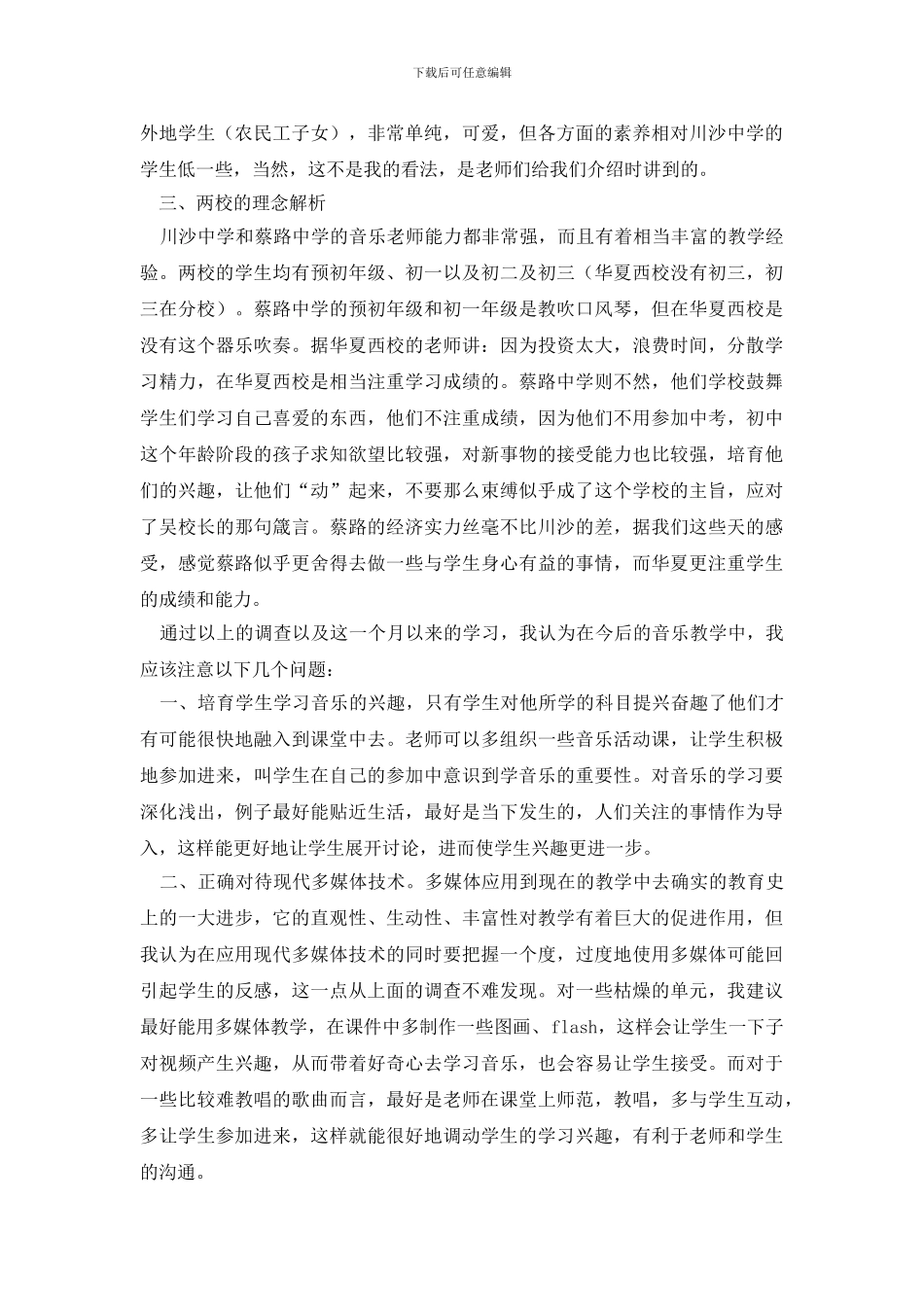 下载后可任意编辑

外地学生（农民工子女），非常单纯，可爱，但各方面的素养相对川沙中学的学生低一些，当然，这不是我的看法，是老师们给我们介绍时讲到的。

三、两校的理念解析

川沙中学和蔡路中学的音乐老师能力都非常强，而且有着相当丰富的教学经验。两校的学生均有预初年级、初一以及初二及初三（华夏西校没有初三，初三在分校）。蔡路中学的预初年级和初一年级是教吹口风琴，但在华夏西校是没有这个器乐吹奏。据华夏西校的老师讲：因为投资太大，浪费时间，分散学习精力，在华夏西校是相当注重学习成绩的。蔡路中学则不然，他们学校鼓舞学生们学习自己喜爱的东西，他们不注重成绩，因为他们不用参加中考，初中这个年龄阶段的孩子求知欲望比较强，对新事物的接受能力也比较强，培育他们的兴趣，让他们“动”起来，不要那么束缚似乎成了这个学校的主旨，应对了吴校长的那句箴言。蔡路的经济实力丝毫不比川沙的差，据我们这些天的感受，感觉蔡路似乎更舍得去做一些与学生身心有益的事情，而华夏更注重学生的成绩和能力。

通过以上的调查以及这一个月以来的学习，我认为在今后的音乐教学中，我应该注意以下几个问题：

一、培育学生学习音乐的兴趣，只有学生对他所学的科目提兴奋趣了他们才有可能很快地融入到课堂中去。老师可以多组织一些音乐活动课，让学生积极地参加进来，叫学生在自己的参加中意识到学音乐的重要性。对音乐的学习要深化浅出，例子最好能贴近生活，最好是当下发生的，人们关注的事情作为导入，这样能更好地让学生展开讨论，进而使学生兴趣更进一步。

二、正确对待现代多媒体技术。多媒体应用到现在的教学中去确实的教育史上的一大进步，它的直观性、生动性、丰富性对教学有着巨大的促进作用，但我认为在应用现代多媒体技术的同时要把握一个度，过度地使用多媒体可能回引起学生的反感，这一点从上面的调查不难发现。对一些枯燥的单元，我建议最好能用多媒体教学，在课件中多制作一些图画、flash，这样会让学生一下子对视频产生兴趣，从而带着好奇心去学习音乐，也会容易让学生接受。而对于一些比较难教唱的歌曲而言，最好是老师在课堂上师范，教唱，多与学生互动，多让学生参加进来，这样就能很好地调动学生的学习兴趣，有利于老师和学生的沟通。